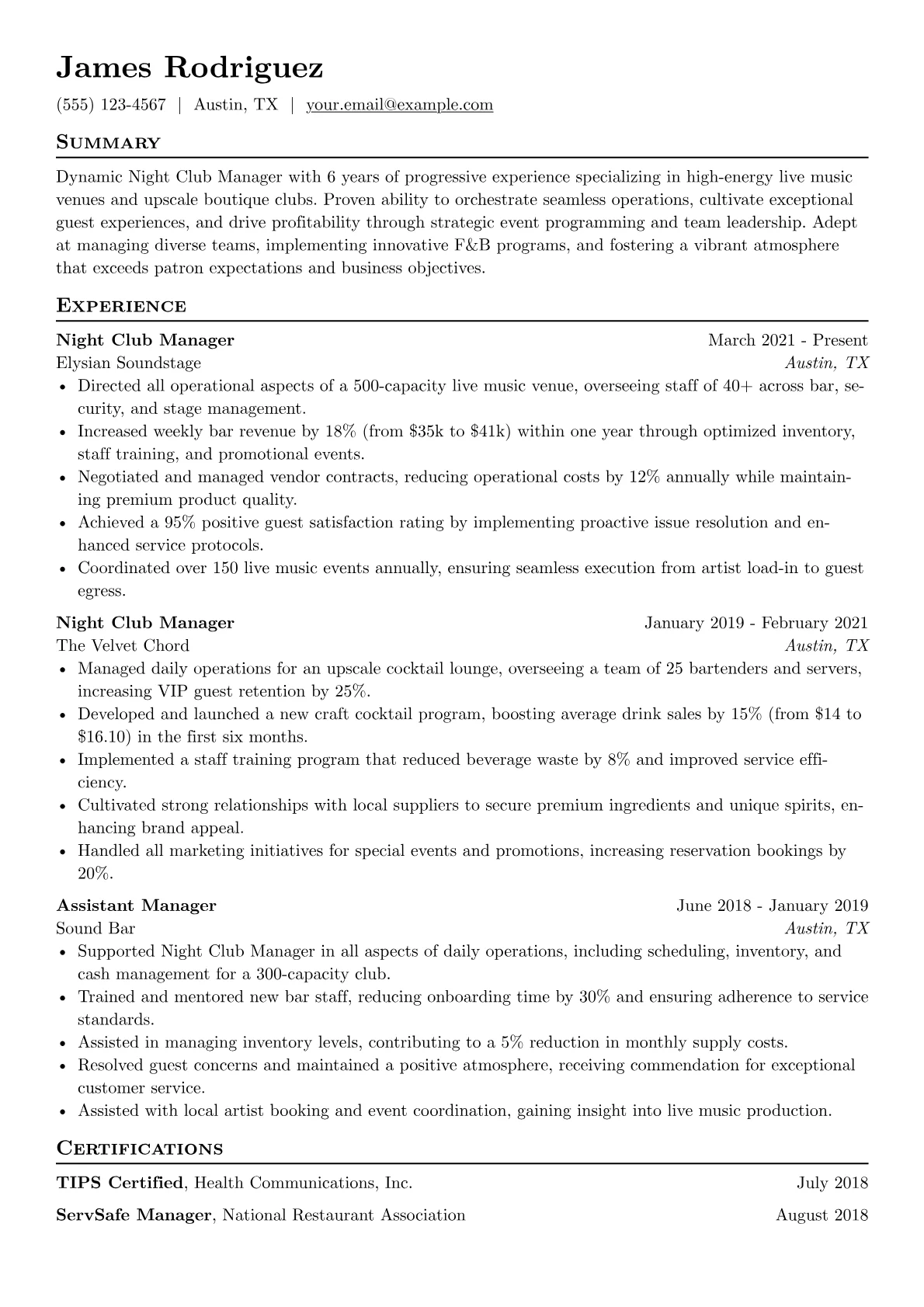 James Rodriguez

(555) 123-4567 | Austin, TX | your.email@example.com

Summary

Dynamic Night Club Manager with 6 years of progressive experience specializing in high-energy live music venues and upscale boutique clubs. Proven ability to orchestrate seamless operations, cultivate exceptional guest experiences, and drive profitability through strategic event programming and team leadership. Adept at managing diverse teams, implementing innovative F&B programs, and fostering a vibrant atmosphere that exceeds patron expectations and business objectives.

Experience

Night Club Manager March 2021 - Present
Elysian Soundstage Austin, TX
• Directed all operational aspects of a 500-capacity live music venue, overseeing staff of 40+ across bar, security, and stage management.
• Increased weekly bar revenue by 18% (from $35k to $41k) within one year through optimized inventory, staff training, and promotional events.
• Negotiated and managed vendor contracts, reducing operational costs by 12% annually while maintaining premium product quality.
• Achieved a 95% positive guest satisfaction rating by implementing proactive issue resolution and enhanced service protocols.
• Coordinated over 150 live music events annually, ensuring seamless execution from artist load-in to guest egress.

Night Club Manager January 2019 - February 2021
The Velvet Chord Austin, TX
• Managed daily operations for an upscale cocktail lounge, overseeing a team of 25 bartenders and servers, increasing VIP guest retention by 25%.
• Developed and launched a new craft cocktail program, boosting average drink sales by 15% (from $14 to $16.10) in the first six months.
• Implemented a staff training program that reduced beverage waste by 8% and improved service efficiency.
• Cultivated strong relationships with local suppliers to secure premium ingredients and unique spirits, enhancing brand appeal.
• Handled all marketing initiatives for special events and promotions, increasing reservation bookings by 20%.

Assistant Manager June 2018 - January 2019
Sound Bar Austin, TX
• Supported Night Club Manager in all aspects of daily operations, including scheduling, inventory, and cash management for a 300-capacity club.
• Trained and mentored new bar staff, reducing onboarding time by 30% and ensuring adherence to service standards.
• Assisted in managing inventory levels, contributing to a 5% reduction in monthly supply costs.
• Resolved guest concerns and maintained a positive atmosphere, receiving commendation for exceptional customer service.
• Assisted with local artist booking and event coordination, gaining insight into live music production.

Certifications

TIPS Certified, Health Communications, Inc. July 2018

ServSafe Manager, National Restaurant Association August 2018